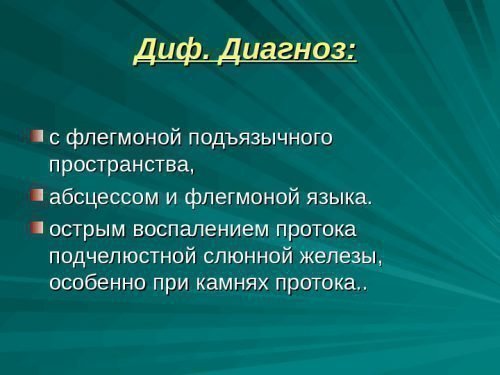 Диф. Диагноз:

с флегмоной подъязычного пространства,

абсцессом и флегмоной языка.

острым воспалением протока подчелюстной слюнной железы, особенно при камнях протока..